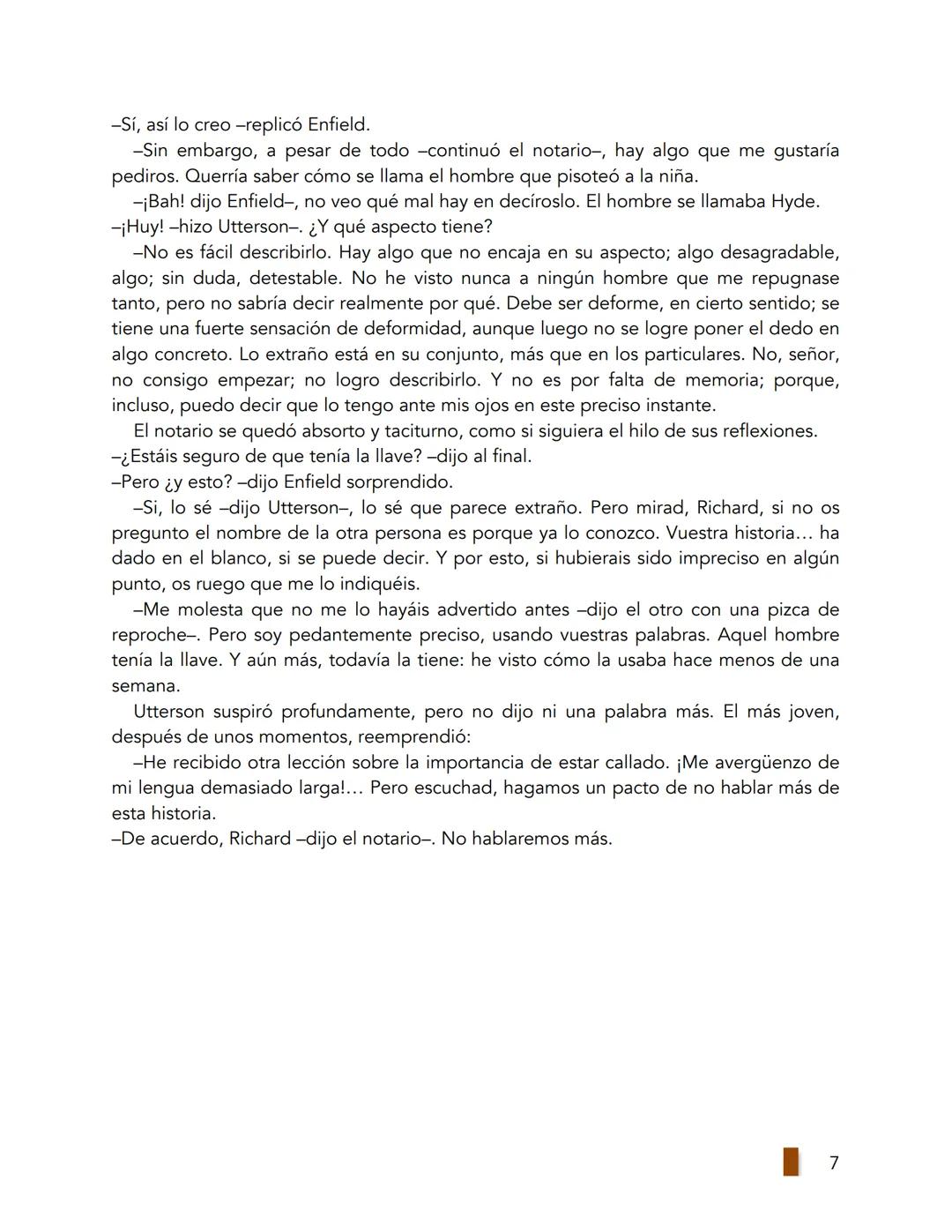 –Sí, así lo creo –replicó Enfield.

–Sin embargo, a pesar de todo –continuó el notario–, hay algo que me gustaría pediros. Querría saber cómo se llama el hombre que pisoteó a la niña.

–¡Bah! dijo Enfield–, no veo qué mal hay en decíroslo. El hombre se llamaba Hyde.

–¡Huy! –hizo Utterson–. ¿Y qué aspecto tiene?

–No es fácil describirlo. Hay algo que no encaja en su aspecto; algo desagradable, algo; sin duda, detestable. No he visto nunca a ningún hombre que me repugnase tanto, pero no sabría decir realmente por qué. Debe ser deforme, en cierto sentido; se tiene una fuerte sensación de deformidad, aunque luego no se logre poner el dedo en algo concreto. Lo extraño está en su conjunto, más que en los particulares. No, señor, no consigo empezar; no logro describirlo. Y no es por falta de memoria; porque, incluso, puedo decir que lo tengo ante mis ojos en este preciso instante.

El notario se quedó absorto y taciturno, como si siguiera el hilo de sus reflexiones.

–¿Estáis seguro de que tenía la llave? –dijo al final.

–Pero ¿y esto? –dijo Enfield sorprendido.

–Si, lo sé –dijo Utterson–, lo sé que parece extraño. Pero mirad, Richard, si no os pregunto el nombre de la otra persona es porque ya lo conozco. Vuestra historia… ha dado en el blanco, si se puede decir. Y por esto, si hubierais sido impreciso en algún punto, os ruego que me lo indiquéis.

–Me molesta que no me lo hayáis advertido antes –dijo el otro con una pizca de reproche–. Pero soy pedantemente preciso, usando vuestras palabras. Aquel hombre tenía la llave. Y aún más, todavía la tiene: he visto cómo la usaba hace menos de una semana.

Utterson suspiró profundamente, pero no dijo ni una palabra más. El más joven, después de unos momentos, reemprendió:

–He recibido otra lección sobre la importancia de estar callado. ¡Me avergüenzo de mi lengua demasiado larga!… Pero escuchad, hagamos un pacto de no hablar más de esta historia.

–De acuerdo, Richard –dijo el notario–. No hablaremos más.

7